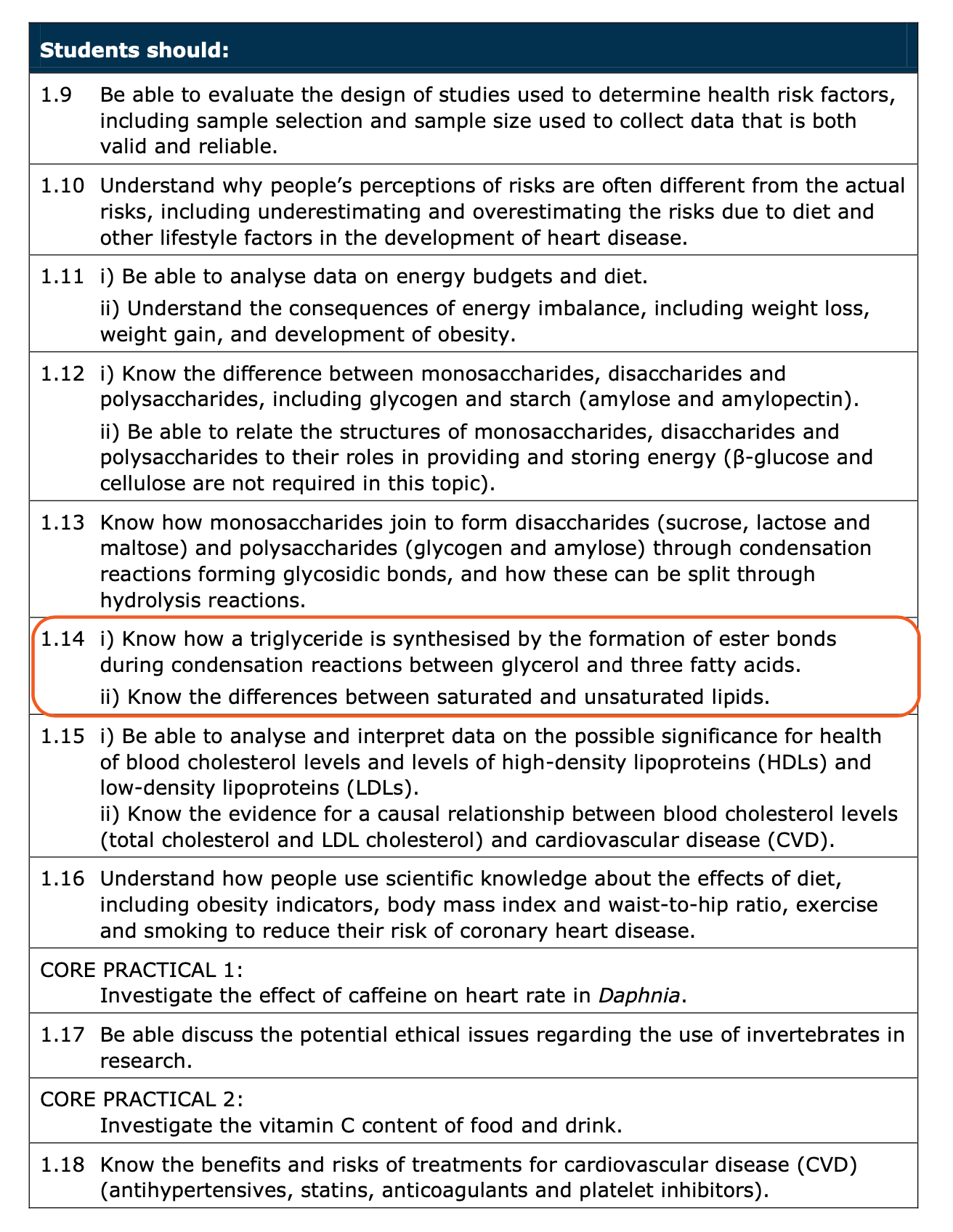 Students should:

1.9 Be able to evaluate the design of studies used to determine health risk factors, including sample selection and sample size used to collect data that is both valid and reliable.

1.10 Understand why people's perceptions of risks are often different from the actual risks, including underestimating and overestimating the risks due to diet and other lifestyle factors in the development of heart disease.

1.11 i) Be able to analyse data on energy budgets and diet.

ii) Understand the consequences of energy imbalance, including weight loss, weight gain, and development of obesity.

1.12 i) Know the difference between monosaccharides, disaccharides and polysaccharides, including glycogen and starch (amylose and amylopectin).

ii) Be able to relate the structures of monosaccharides, disaccharides and polysaccharides to their roles in providing and storing energy (β-glucose and cellulose are not required in this topic).

1.13 Know how monosaccharides join to form disaccharides (sucrose, lactose and maltose) and polysaccharides (glycogen and amylose) through condensation reactions forming glycosidic bonds, and how these can be split through hydrolysis reactions.

1.14 i) Know how a triglyceride is synthesised by the formation of ester bonds during condensation reactions between glycerol and three fatty acids.

ii) Know the differences between saturated and unsaturated lipids.

1.15 i) Be able to analyse and interpret data on the possible significance for health of blood cholesterol levels and levels of high-density lipoproteins (HDLs) and low-density lipoproteins (LDLs).

ii) Know the evidence for a causal relationship between blood cholesterol levels (total cholesterol and LDL cholesterol) and cardiovascular disease (CVD).

1.16 Understand how people use scientific knowledge about the effects of diet, including obesity indicators, body mass index and waist-to-hip ratio, exercise and smoking to reduce their risk of coronary heart disease.

CORE PRACTICAL 1:
Investigate the effect of caffeine on heart rate in Daphnia.

1.17 Be able discuss the potential ethical issues regarding the use of invertebrates in research.

CORE PRACTICAL 2:
Investigate the vitamin C content of food and drink.

1.18 Know the benefits and risks of treatments for cardiovascular disease (CVD) (antihypertensives, statins, anticoagulants and platelet inhibitors).